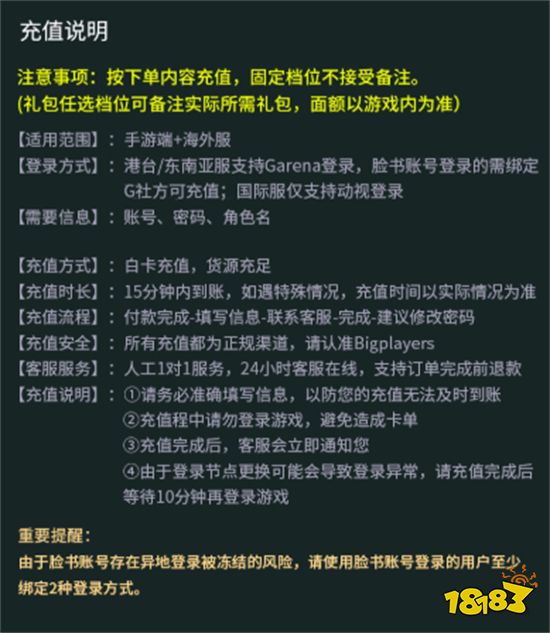 充值说明

注意事项：按下单内容充值，固定档位不接受备注。
(礼包任选档位可备注实际所需礼包，面额以游戏内为准)

【适用范围】：手游端+海外服
【登录方式】：港台/东南亚服支持Garena登录，脸书账号登录的需绑定G社方可充值；国际服仅支持动视登录
【需要信息】：账号、密码、角色名

【充值方式】：白卡充值，货源充足
【充值时长】：15分钟内到账，如遇特殊情况，充值时间以实际情况为准
【充值流程】：付款完成-填写信息-联系客服-完成-建议修改密码
【充值安全】：所有充值都为正规渠道，请认准Bigplayers
【客服服务】：人工1对1服务，24小时客服在线，支持订单完成前退款
【充值说明】：①请务必准确填写信息，以防您的充值无法及时到账
②充值程中请勿登录游戏，避免造成卡单
③充值完成后，客服会立即通知您
④由于登录节点更换可能会导致登录异常，请充值完成后等待10分钟再登录游戏

重要提醒：
由于脸书账号存在异地登录被冻结的风险，请使用脸书账号登录的用户至少绑定2种登录方式。

18183